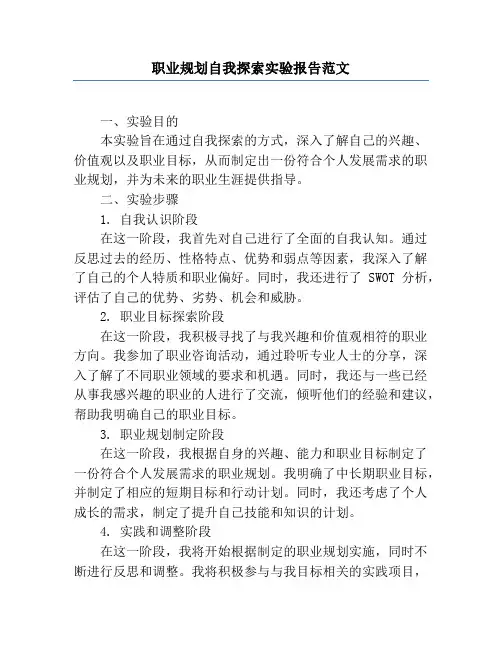 职业规划自我探索实验报告范文

一、实验目的

本实验旨在通过自我探索的方式，深入了解自己的兴趣、价值观以及职业目标，从而制定出一份符合个人发展需求的职业规划，并为未来的职业生涯提供指导。

二、实验步骤

1. 自我认识阶段

在这一阶段，我首先对自己进行了全面的自我认知。通过反思过去的经历、性格特点、优势和弱点等因素，我深入了解了自己的个人特质和职业偏好。同时，我还进行了 SWOT 分析，评估了自己的优势、劣势、机会和威胁。

2. 职业目标探索阶段

在这一阶段，我积极寻找了与我兴趣和价值观相符的职业方向。我参加了职业咨询活动，通过聆听专业人士的分享，深入了解了不同职业领域的要求和机遇。同时，我还与一些已经从事我感兴趣的职业的人进行了交流，倾听他们的经验和建议，帮助我明确自己的职业目标。

3. 职业规划制定阶段

在这一阶段，我根据自身的兴趣、能力和职业目标制定了一份符合个人发展需求的职业规划。我明确了中长期职业目标，并制定了相应的短期目标和行动计划。同时，我还考虑了个人成长的需求，制定了提升自己技能和知识的计划。

4. 实践和调整阶段

在这一阶段，我将开始根据制定的职业规划实施，同时不断进行反思和调整。我将积极参与与我目标相关的实践项目，